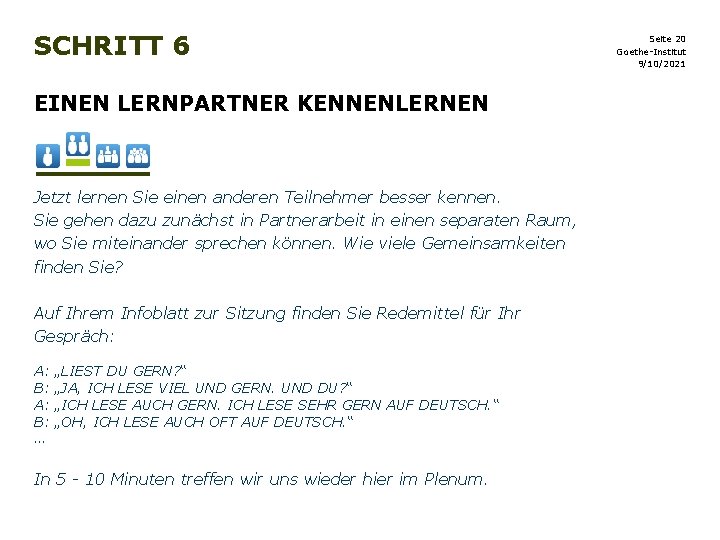 SCHRITT 6

Seite 20
Goethe-Institut
9/10/2021

EINEN LERNPARTNER KENNENLERNEN

Jetzt lernen Sie einen anderen Teilnehmer besser kennen. Sie gehen dazu zunächst in Partnerarbeit in einen separaten Raum, wo Sie miteinander sprechen können. Wie viele Gemeinsamkeiten finden Sie?

Auf Ihrem Infoblatt zur Sitzung finden Sie Redemittel für Ihr Gespräch:

A: „LIEST DU GERN?“
B: „JA, ICH LESE VIEL UND GERN. UND DU?“
A: „ICH LESE AUCH GERN. ICH LESE SEHR GERN AUF DEUTSCH.“
B: „OH, ICH LESE AUCH OFT AUF DEUTSCH.“
...

In 5 - 10 Minuten treffen wir uns wieder hier im Plenum.